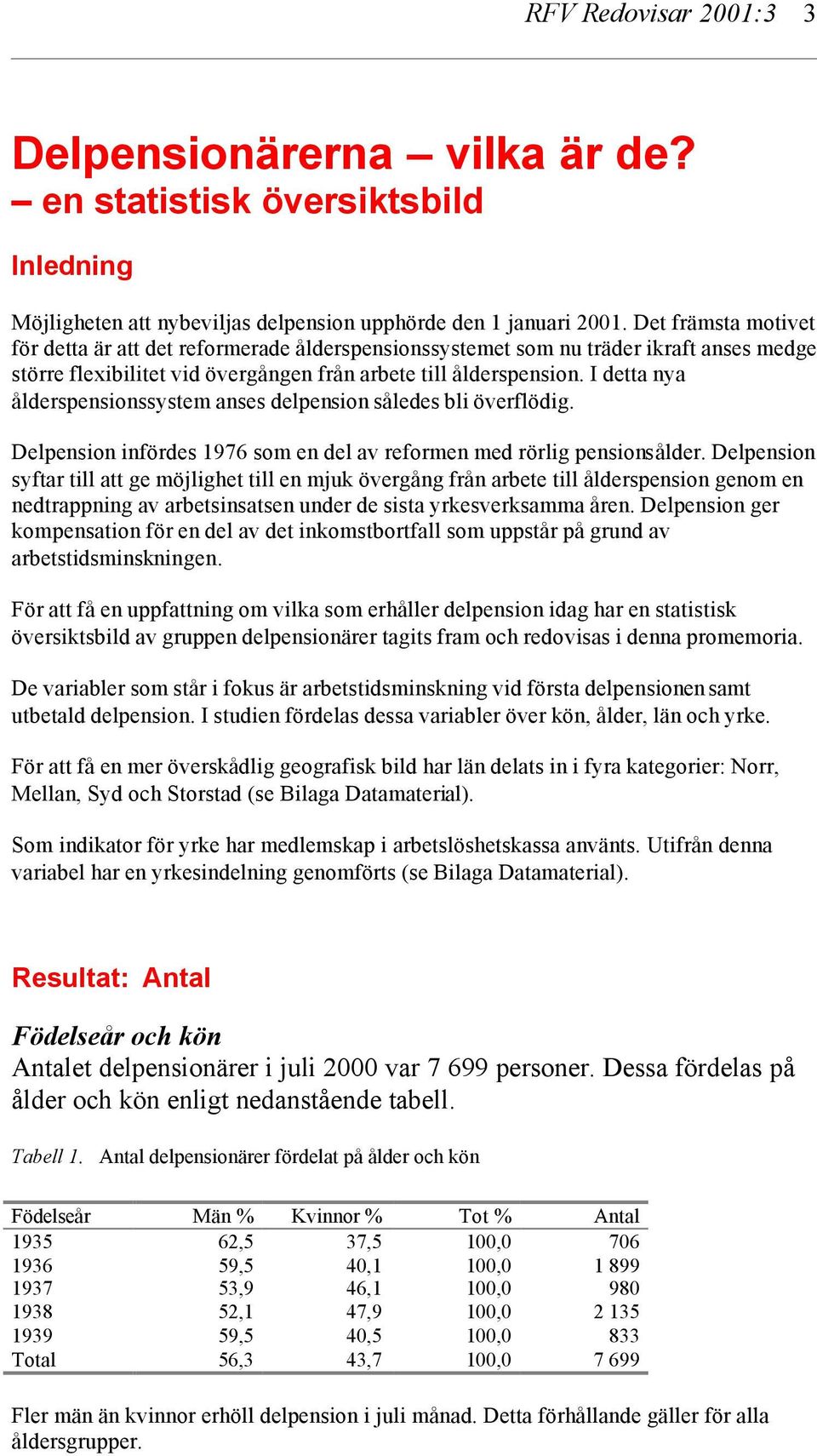 RFV Redovisar 2001:3 3

Delpensionärerna – vilka är de?
– en statistisk översiktsbild

Inledning

Möjligheten att nybeviljas delpension upphörde den 1 januari 2001. Det främsta motivet för detta är att det reformerade ålderspensionssystemet som nu träder ikraft anses medge större flexibilitet vid övergången från arbete till ålderspension. I detta nya ålderspensionssystem anses delpension således bli överflödig.

Delpension infördes 1976 som en del av reformen med rörlig pensionsålder. Delpension syftar till att ge möjlighet till en mjuk övergång från arbete till ålderspension genom en nedtrappning av arbetsinsatsen under de sista yrkesverksamma åren. Delpension ger kompensation för en del av det inkomstbortfall som uppstår på grund av arbetstidsminskningen.

För att få en uppfattning om vilka som erhåller delpension idag har en statistisk översiktsbild av gruppen delpensionärer tagits fram och redovisas i denna promemoria.

De variabler som står i fokus är arbetstidsminskning vid första delpensionen samt utbetald delpension. I studien fördelas dessa variabler över kön, ålder, län och yrke.

För att få en mer överskådlig geografisk bild har län delats in i fyra kategorier: Norr, Mellan, Syd och Storstad (se Bilaga Datamaterial).

Som indikator för yrke har medlemskap i arbetslöshetskassa använts. Utifrån denna variabel har en yrkesindelning genomförts (se Bilaga Datamaterial).

Resultat: Antal

Födelseår och kön
Antalet delpensionärer i juli 2000 var 7 699 personer. Dessa fördelas på ålder och kön enligt nedanstående tabell.

Tabell 1. Antal delpensionärer fördelat på ålder och kön

| Födelseår | Män % | Kvinnor % | Tot % | Antal |
|---|---|---|---|---|
| 1935 | 62,5 | 37,5 | 100,0 | 706 |
| 1936 | 59,5 | 40,1 | 100,0 | 1 899 |
| 1937 | 53,9 | 46,1 | 100,0 | 980 |
| 1938 | 52,1 | 47,9 | 100,0 | 2 135 |
| 1939 | 59,5 | 40,5 | 100,0 | 833 |
| Total | 56,3 | 43,7 | 100,0 | 7 699 |

Fler män än kvinnor erhöll delpension i juli månad. Detta förhållande gäller för alla åldersgrupper.